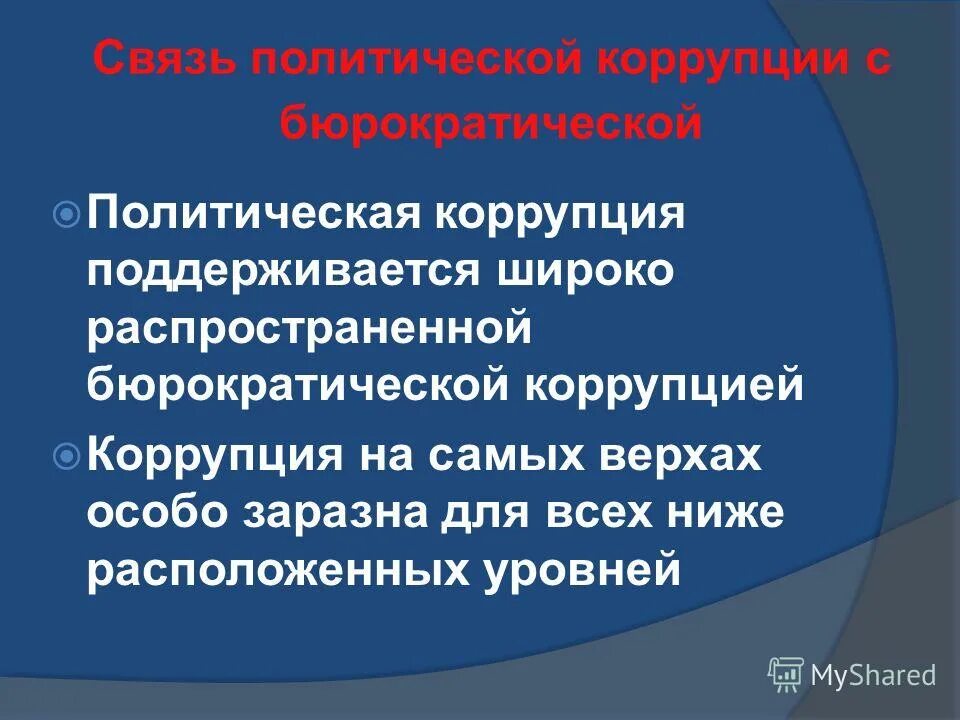 Связь политической коррупции с бюрократической

Политическая коррупция поддерживается широко распространенной бюрократической коррупцией

Коррупция на самых верхах особо заразна для всех ниже расположенных уровней

MyShared